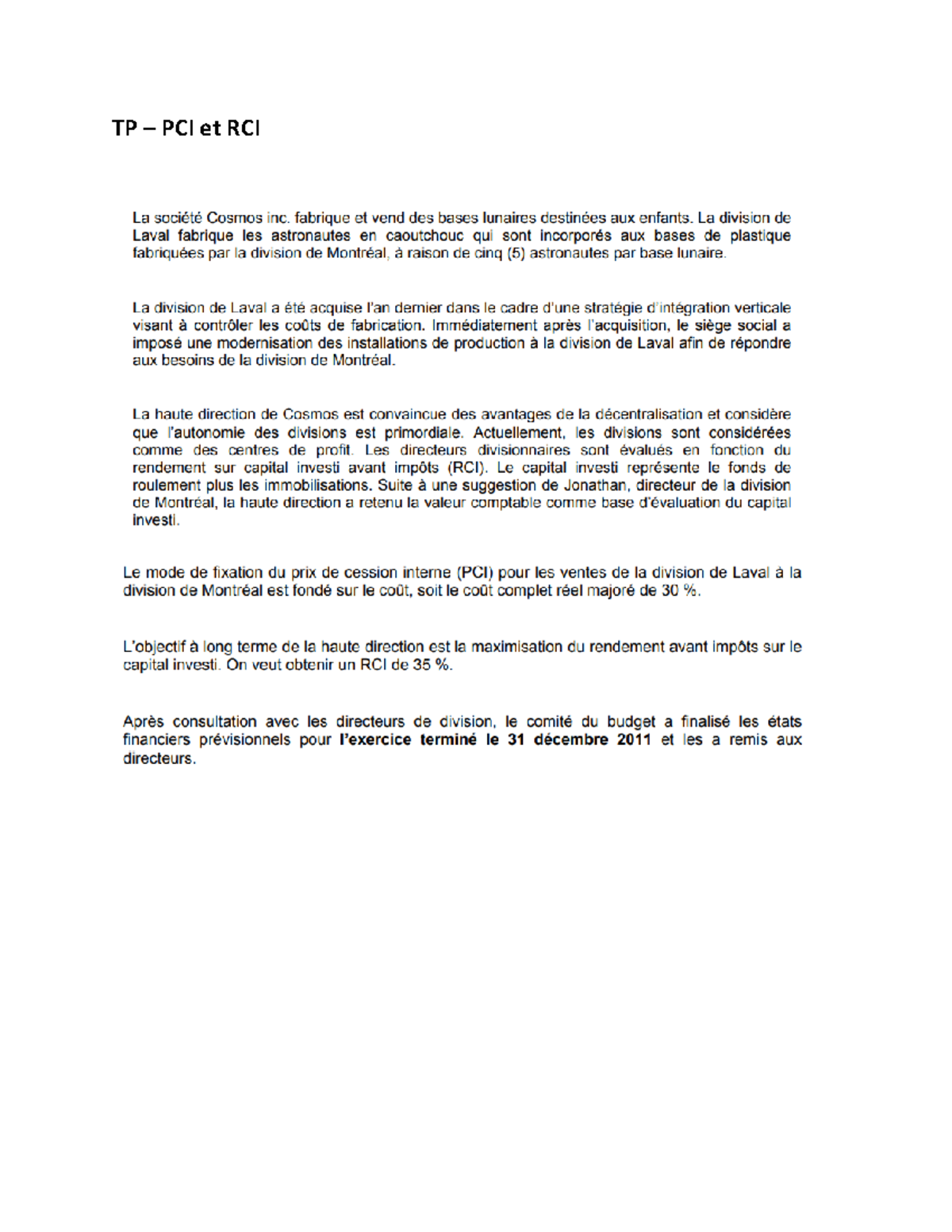 TP – PCI et RCI

La société Cosmos inc. fabrique et vend des bases lunaires destinées aux enfants. La division de Laval fabrique les astronautes en caoutchouc qui sont incorporés aux bases de plastique fabriquées par la division de Montréal, à raison de cinq (5) astronautes par base lunaire.

La division de Laval a été acquise l'an dernier dans le cadre d'une stratégie d'intégration verticale visant à contrôler les coûts de fabrication. Immédiatement après l'acquisition, le siège social a imposé une modernisation des installations de production à la division de Laval afin de répondre aux besoins de la division de Montréal.

La haute direction de Cosmos est convaincue des avantages de la décentralisation et considère que l'autonomie des divisions est primordiale. Actuellement, les divisions sont considérées comme des centres de profit. Les directeurs divisionnaires sont évalués en fonction du rendement sur capital investi avant impôts (RCI). Le capital investi représente le fonds de roulement plus les immobilisations. Suite à une suggestion de Jonathan, directeur de la division de Montréal, la haute direction a retenu la valeur comptable comme base d'évaluation du capital investi.

Le mode de fixation du prix de cession interne (PCI) pour les ventes de la division de Laval à la division de Montréal est fondé sur le coût, soit le coût complet réel majoré de 30 %.

L'objectif à long terme de la haute direction est la maximisation du rendement avant impôts sur le capital investi. On veut obtenir un RCI de 35 %.

Après consultation avec les directeurs de division, le comité du budget a finalisé les états financiers prévisionnels pour l'exercice terminé le 31 décembre 2011 et les a remis aux directeurs.